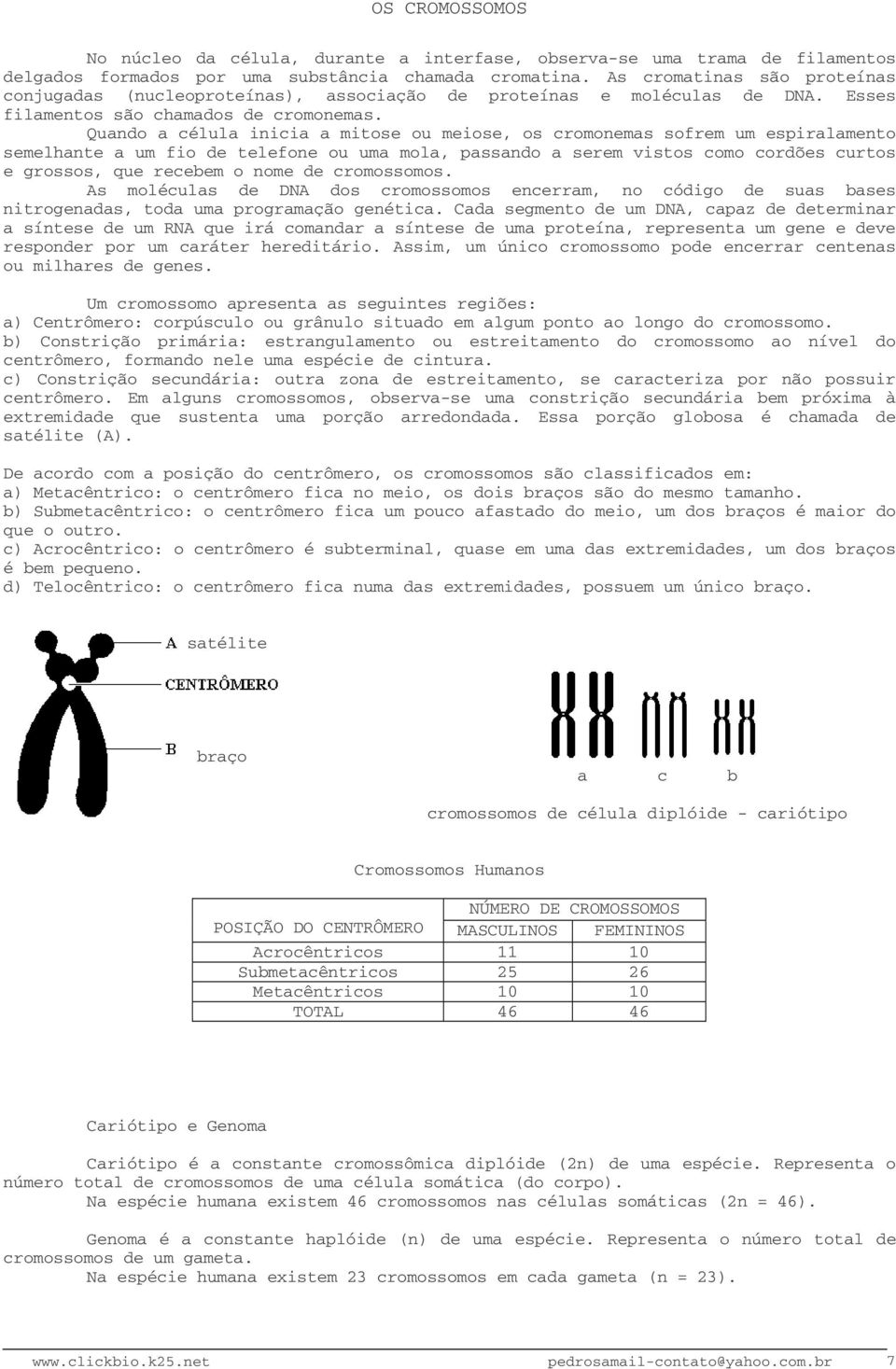 OS CROMOSSOMOS

No núcleo da célula, durante a interfase, observa-se uma trama de filamentos delgados formados por uma substância chamada cromatina. As cromatinas são proteínas conjugadas (nucleoproteínas), associação de proteínas e moléculas de DNA. Esses filamentos são chamados de cromonemas.

Quando a célula inicia a mitose ou meiose, os cromonemas sofrem um espiralamento semelhante a um fio de telefone ou uma mola, passando a serem vistos como cordões curtos e grossos, que recebem o nome de cromossomos.

As moléculas de DNA dos cromossomos encerram, no código de suas bases nitrogenadas, toda uma programação genética. Cada segmento de um DNA, capaz de determinar a síntese de um RNA que irá comandar a síntese de uma proteína, representa um gene e deve responder por um caráter hereditário. Assim, um único cromossomo pode encerrar centenas ou milhares de genes.

Um cromossomo apresenta as seguintes regiões:
a) Centrômero: corpúsculo ou grânulo situado em algum ponto ao longo do cromossomo.
b) Constrição primária: estrangulamento ou estreitamento do cromossomo ao nível do centrômero, formando nele uma espécie de cintura.
c) Constrição secundária: outra zona de estreitamento, se caracteriza por não possuir centrômero. Em alguns cromossomos, observa-se uma constrição secundária bem próxima à extremidade que sustenta uma porção arredondada. Essa porção globosa é chamada de satélite (A).

De acordo com a posição do centrômero, os cromossomos são classificados em:
a) Metacêntrico: o centrômero fica no meio, os dois braços são do mesmo tamanho.
b) Submetacêntrico: o centrômero fica um pouco afastado do meio, um dos braços é maior do que o outro.
c) Acrocêntrico: o centrômero é subterminal, quase em uma das extremidades, um dos braços é bem pequeno.
d) Telocêntrico: o centrômero fica numa das extremidades, possuem um único braço.

A satélite
CENTRÔMERO
B braço

a c b

cromossomos de célula diplóide - cariótipo

Cromossomos Humanos

| POSIÇÃO DO CENTRÔMERO | NÚMERO DE CROMOSSOMOS MASCULINOS | NÚMERO DE CROMOSSOMOS FEMININOS |
|---|---|---|
| Acrocêntricos | 11 | 10 |
| Submetacêntricos | 25 | 26 |
| Metacêntricos | 10 | 10 |
| TOTAL | 46 | 46 |

Cariótipo e Genoma

Cariótipo é a constante cromossômica diplóide (2n) de uma espécie. Representa o número total de cromossomos de uma célula somática (do corpo).
Na espécie humana existem 46 cromossomos nas células somáticas (2n = 46).

Genoma é a constante haplóide (n) de uma espécie. Representa o número total de cromossomos de um gameta.
Na espécie humana existem 23 cromossomos em cada gameta (n = 23).

www.clickbio.k25.net pedrosamail-contato@yahoo.com.br 7